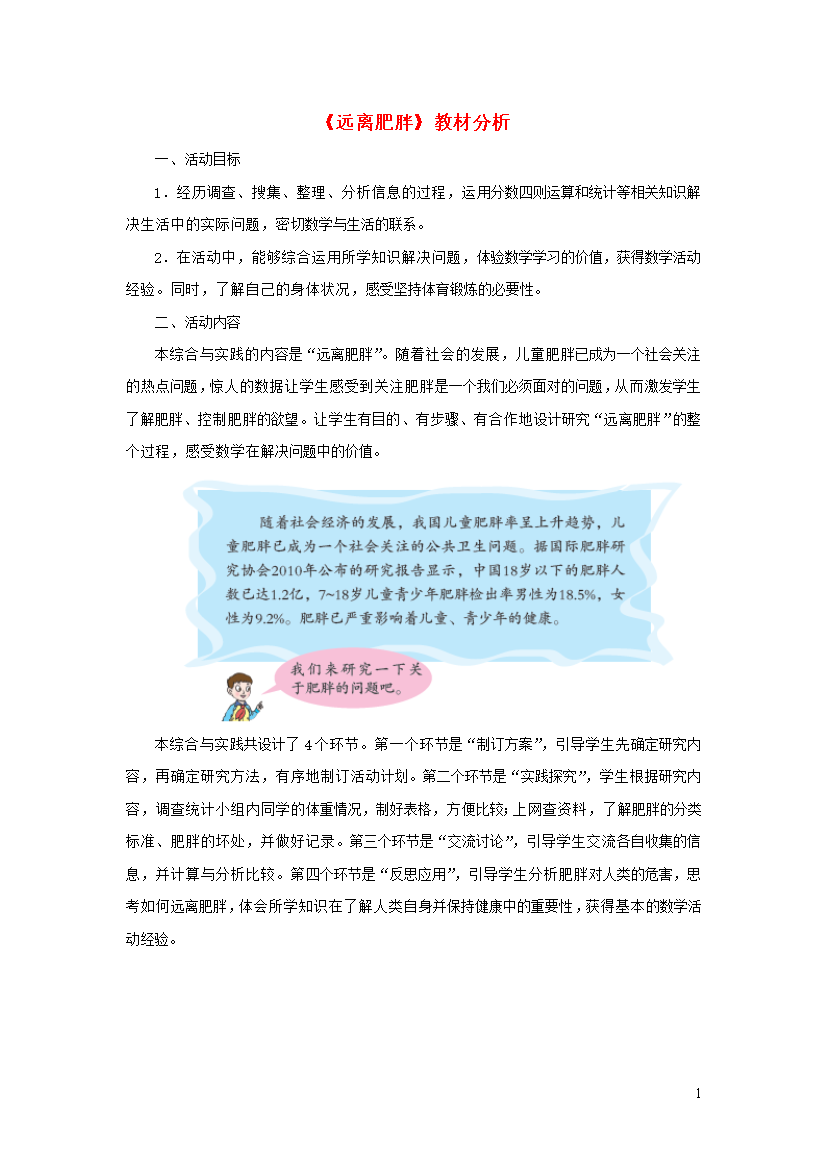 《远离肥胖》教材分析

一、活动目标

1．经历调查、搜集、整理、分析信息的过程，运用分数四则运算和统计等相关知识解决生活中的实际问题，密切数学与生活的联系。

2．在活动中，能够综合运用所学知识解决问题，体验数学学习的价值，获得数学活动经验。同时，了解自己的身体状况，感受坚持体育锻炼的必要性。

二、活动内容

本综合与实践的内容是“远离肥胖”。随着社会的发展，儿童肥胖已成为一个社会关注的热点问题，惊人的数据让学生感受到关注肥胖是一个我们必须面对的问题，从而激发学生了解肥胖、控制肥胖的欲望。让学生有目的、有步骤、有合作地设计研究“远离肥胖”的整个过程，感受数学在解决问题中的价值。

随着社会经济的发展，我国儿童肥胖率呈上升趋势，儿童肥胖已成为一个社会关注的公共卫生问题。据国际肥胖研究协会2010年公布的研究报告显示，中国18岁以下的肥胖人数已达1.2亿，7~18岁儿童青少年肥胖检出率男性为18.5%，女性为9.2%。肥胖已严重影响着儿童、青少年的健康。

我们来研究一下关于肥胖的问题吧。

本综合与实践共设计了4个环节。第一个环节是“制订方案”，引导学生先确定研究内容，再确定研究方法，有序地制订活动计划。第二个环节是“实践探究”，学生根据研究内容，调查统计小组内同学的体重情况，制好表格，方便比较；上网查资料，了解肥胖的分类标准、肥胖的坏处，并做好记录。第三个环节是“交流讨论”，引导学生交流各自收集的信息，并计算与分析比较。第四个环节是“反思应用”，引导学生分析肥胖对人类的危害，思考如何远离肥胖，体会所学知识在了解人类自身并保持健康中的重要性，获得基本的数学活动经验。

1